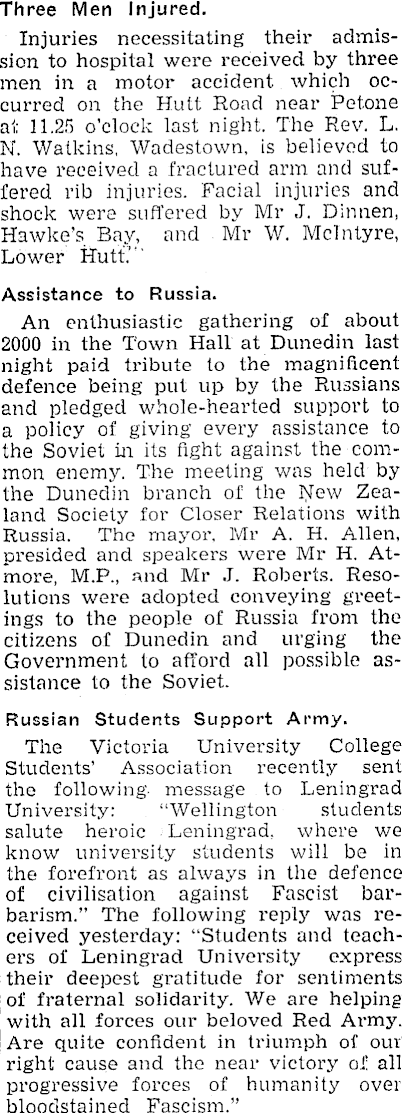 Three Men Injured.

Injuries necessitating their admission to hospital were received by three men in a motor accident which occurred on the Hutt Road near Petone at 11.25 o'clock last night. The Rev. L. N. Watkins, Wadestown, is believed to have received a fractured arm and suffered rib injuries. Facial injuries and shock were suffered by Mr J. Dinnen, Hawke's Bay, and Mr W. McIntyre, Lower Hutt.

Assistance to Russia.

An enthusiastic gathering of about 2000 in the Town Hall at Dunedin last night paid tribute to the magnificent defence being put up by the Russians and pledged whole-hearted support to a policy of giving every assistance to the Soviet in its fight against the common enemy. The meeting was held by the Dunedin branch of the New Zealand Society for Closer Relations with Russia. The mayor, Mr A. H. Allen, presided and speakers were Mr H. Atmore, M.P., and Mr J. Roberts. Resolutions were adopted conveying greetings to the people of Russia from the citizens of Dunedin and urging the Government to afford all possible assistance to the Soviet.

Russian Students Support Army.

The Victoria University College Students' Association recently sent the following message to Leningrad University: "Wellington students salute heroic Leningrad, where we know university students will be in the forefront as always in the defence of civilisation against Fascist barbarism." The following reply was received yesterday: "Students and teachers of Leningrad University express their deepest gratitude for sentiments of fraternal solidarity. We are helping with all forces our beloved Red Army. Are quite confident in triumph of our right cause and the near victory of all progressive forces of humanity over bloodstained Fascism."